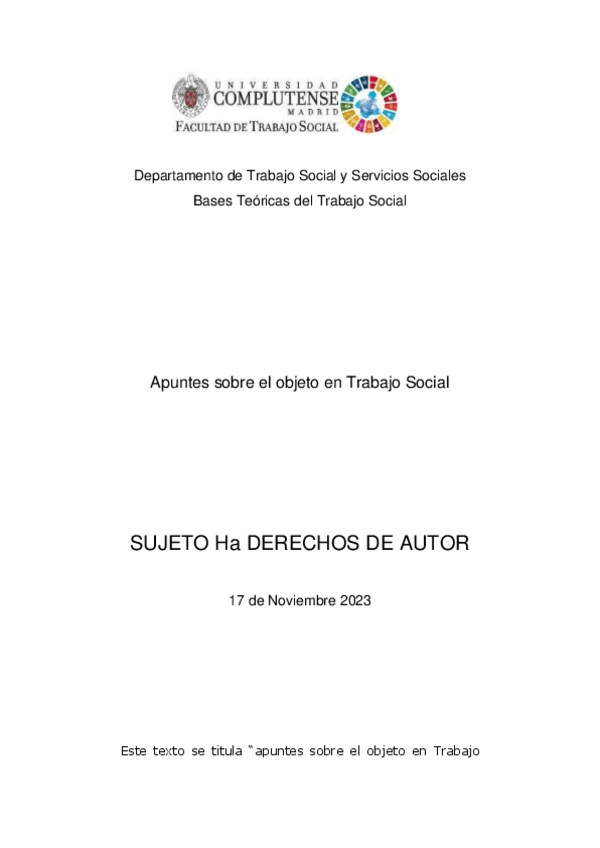 UNIVERSIDAD
COMPLUTENSE
MADRID
FACULTAD DE TRABAJO SOCIAL

Departamento de Trabajo Social y Servicios Sociales
Bases Teóricas del Trabajo Social

Apuntes sobre el objeto en Trabajo Social

SUJETO Ha DERECHOS DE AUTOR

17 de Noviembre 2023

Este texto se titula "apuntes sobre el objeto en Trabajo